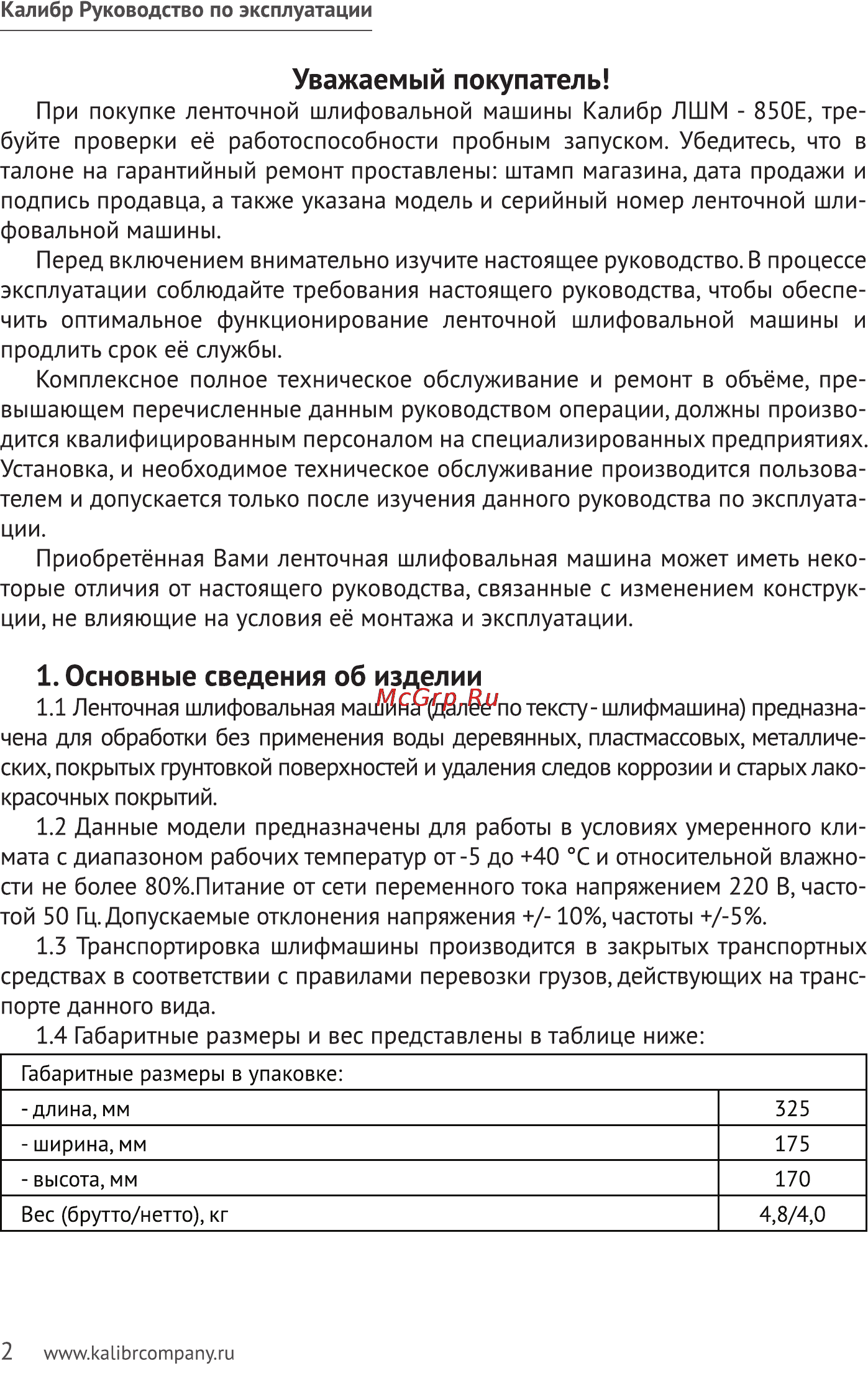 Калибр Руководство по эксплуатации

Уважаемый покупатель!

При покупке ленточной шлифовальной машины Калибр ЛШМ - 850Е, требуйте проверки её работоспособности пробным запуском. Убедитесь, что в талоне на гарантийный ремонт проставлены: штамп магазина, дата продажи и подпись продавца, а также указана модель и серийный номер ленточной шлифовальной машины.

Перед включением внимательно изучите настоящее руководство. В процессе эксплуатации соблюдайте требования настоящего руководства, чтобы обеспечить оптимальное функционирование ленточной шлифовальной машины и продлить срок её службы.

Комплексное полное техническое обслуживание и ремонт в объёме, превышающем перечисленные данным руководством операции, должны производится квалифицированным персоналом на специализированных предприятиях. Установка, и необходимое техническое обслуживание производится пользователем и допускается только после изучения данного руководства по эксплуатации.

Приобретённая Вами ленточная шлифовальная машина может иметь некоторые отличия от настоящего руководства, связанные с изменением конструкции, не влияющие на условия её монтажа и эксплуатации.

1. Основные сведения об изделии

McGrp.Ru

1.1 Ленточная шлифовальная машина (далее по тексту - шлифмашина) предназначена для обработки без применения воды деревянных, пластмассовых, металлических, покрытых грунтовкой поверхностей и удаления следов коррозии и старых лакокрасочных покрытий.

1.2 Данные модели предназначены для работы в условиях умеренного климата с диапазоном рабочих температур от -5 до +40 °С и относительной влажности не более 80%.Питание от сети переменного тока напряжением 220 В, частотой 50 Гц. Допускаемые отклонения напряжения +/- 10%, частоты +/-5%.

1.3 Транспортировка шлифмашины производится в закрытых транспортных средствах в соответствии с правилами перевозки грузов, действующих на транспорте данного вида.

1.4 Габаритные размеры и вес представлены в таблице ниже:

| Габаритные размеры в упаковке: | |
|---|---|
| - длина, мм | 325 |
| - ширина, мм | 175 |
| - высота, мм | 170 |
| Вес (брутто/нетто), кг | 4,8/4,0 |

2 www.kalibrcompany.ru